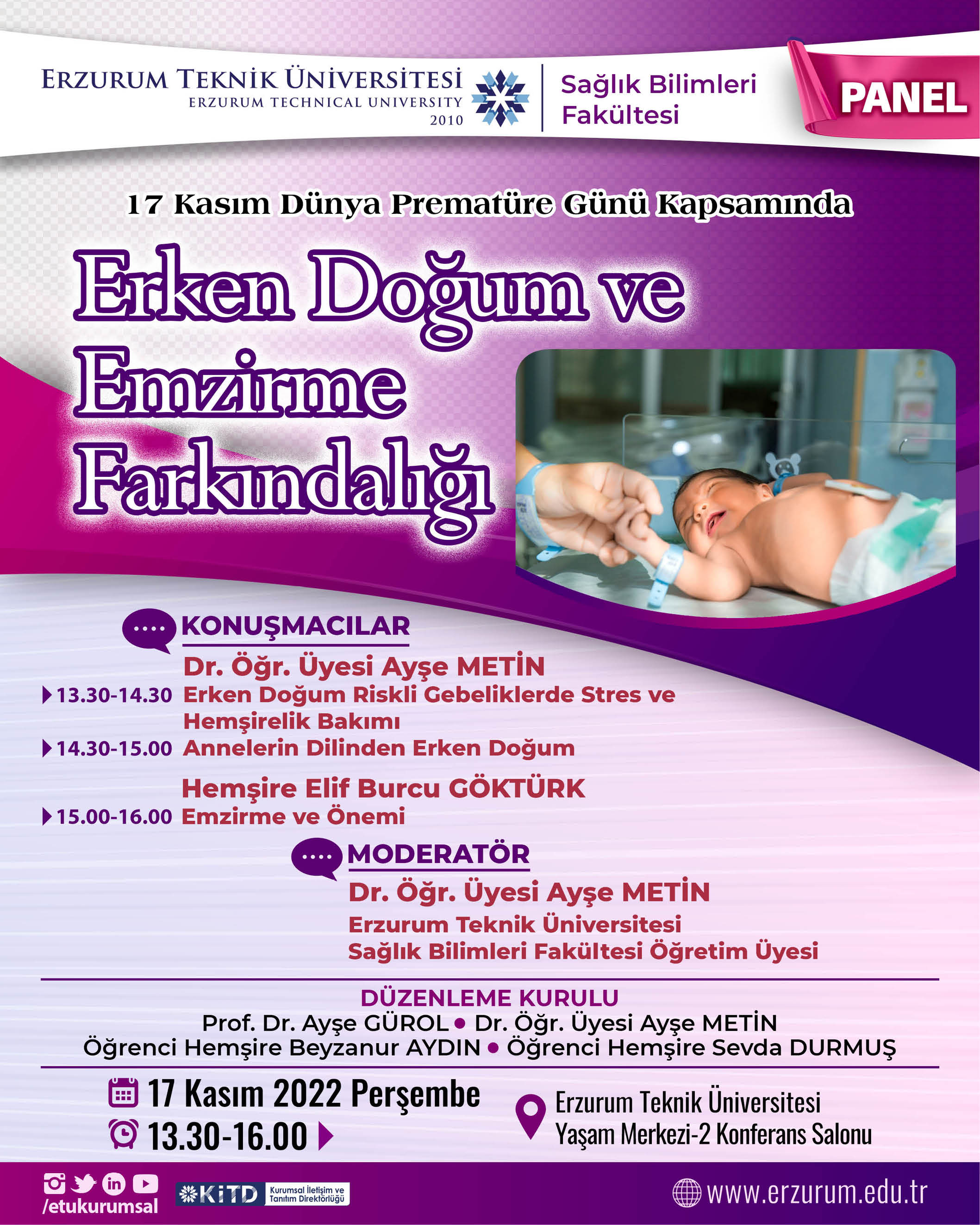 ERZURUM TEKNİK ÜNİVERSİTESİ
ERZURUM TECHNICAL UNIVERSITY
2010

Sağlık Bilimleri Fakültesi

PANEL

17 Kasım Dünya Prematüre Günü Kapsamında

Erken Doğum ve Emzirme Farkındalığı

KONUŞMACILAR

Dr. Öğr. Üyesi Ayşe METİN
13.30-14.30 Erken Doğum Riskli Gebeliklerde Stres ve Hemşirelik Bakımı
14.30-15.00 Annelerin Dilinden Erken Doğum

Hemşire Elif Burcu GÖKTÜRK
15.00-16.00 Emzirme ve Önemi

MODERATÖR

Dr. Öğr. Üyesi Ayşe METİN
Erzurum Teknik Üniversitesi
Sağlık Bilimleri Fakültesi Öğretim Üyesi

DÜZENLEME KURULU
Prof. Dr. Ayşe GÜROL • Dr. Öğr. Üyesi Ayşe METİN
Öğrenci Hemşire Beyzanur AYDIN • Öğrenci Hemşire Sevda DURMUŞ

17 Kasım 2022 Perşembe
13.30-16.00

Erzurum Teknik Üniversitesi
Yaşam Merkezi-2 Konferans Salonu

/etukurumsal

KİTD Kurumsal İletişim ve Tanıtım Direktörlüğü

www.erzurum.edu.tr